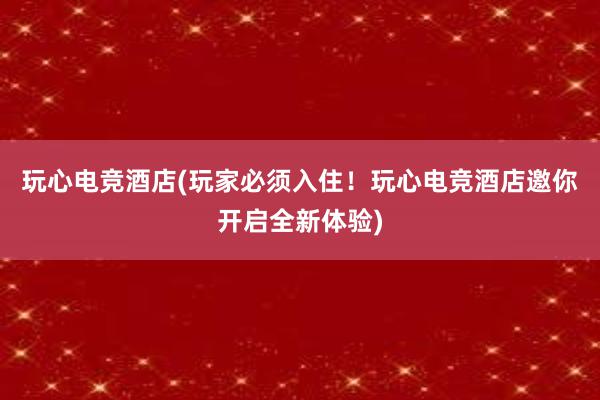 玩心电竞酒店(玩家必须入住！玩心电竞酒店邀你开启全新体验)